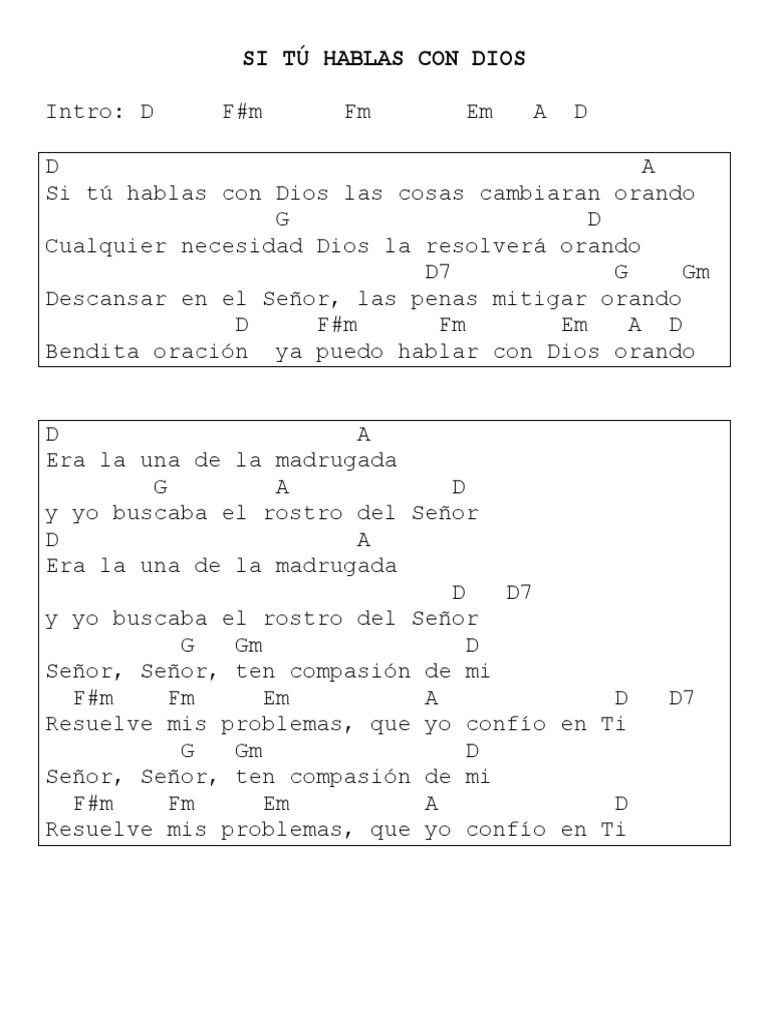 SI TÚ HABLAS CON DIOS

Intro: D F#m Fm Em A D

D A
Si tú hablas con Dios las cosas cambiaran orando
G D
Cualquier necesidad Dios la resolverá orando
D7 G Gm
Descansar en el Señor, las penas mitigar orando
D F#m Fm Em A D
Bendita oración ya puedo hablar con Dios orando

D A
Era la una de la madrugada
G A D
y yo buscaba el rostro del Señor
D A
Era la una de la madrugada
D D7
y yo buscaba el rostro del Señor
G Gm D
Señor, Señor, ten compasión de mi
F#m Fm Em A D D7
Resuelve mis problemas, que yo confío en Ti
G Gm D
Señor, Señor, ten compasión de mi
F#m Fm Em A D
Resuelve mis problemas, que yo confío en Ti